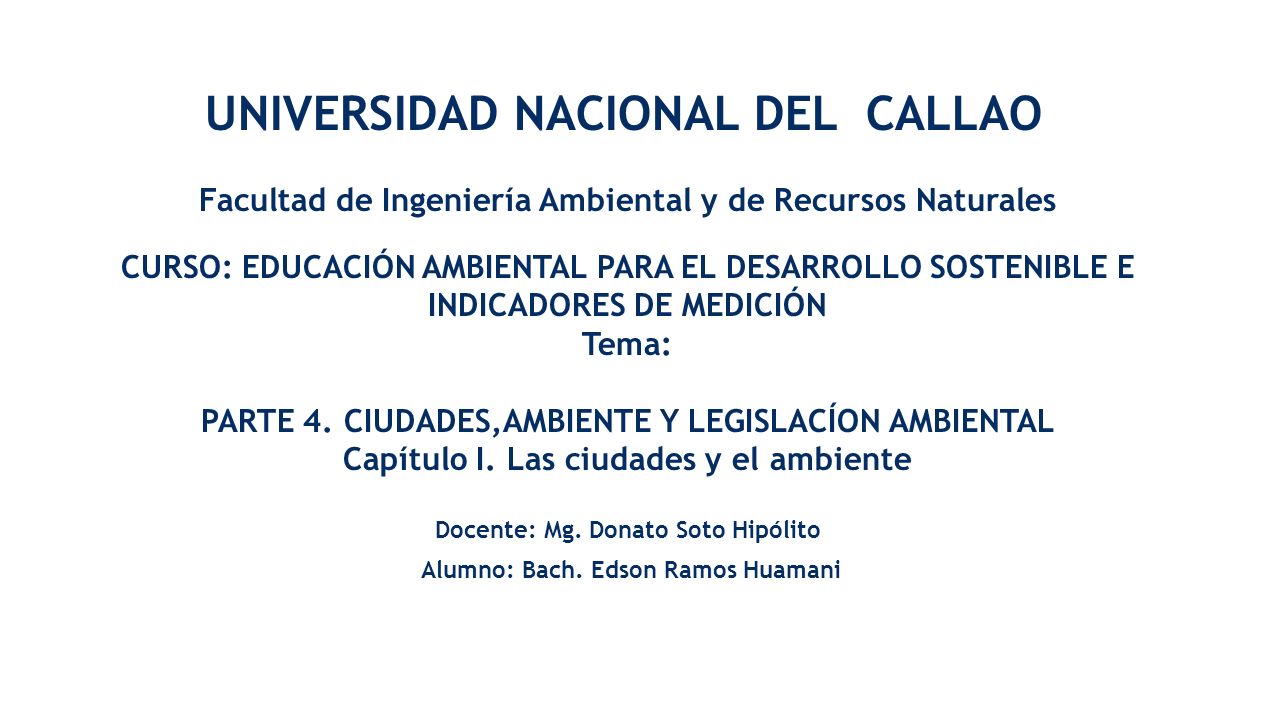 UNIVERSIDAD NACIONAL DEL CALLAO

Facultad de Ingeniería Ambiental y de Recursos Naturales

CURSO: EDUCACIÓN AMBIENTAL PARA EL DESARROLLO SOSTENIBLE E INDICADORES DE MEDICIÓN
Tema:

PARTE 4. CIUDADES,AMBIENTE Y LEGISLACÍON AMBIENTAL
Capítulo I. Las ciudades y el ambiente

Docente: Mg. Donato Soto Hipólito

Alumno: Bach. Edson Ramos Huamani